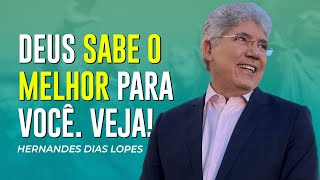 DEUS SABE O MELHOR PARA VOCÊ. VEJA!

HERNANDES DIAS LOPES